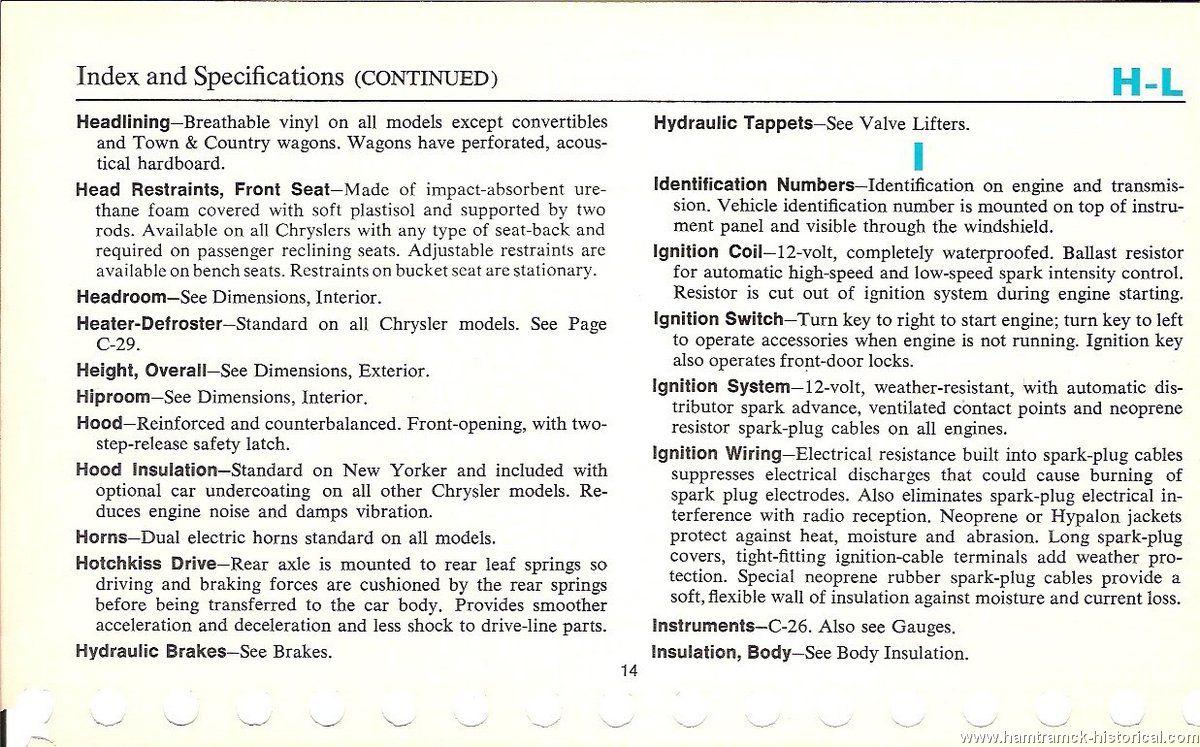 Index and Specifications (CONTINUED)

H-L

**Headlining**—Breathable vinyl on all models except convertibles and Town & Country wagons. Wagons have perforated, acoustical hardboard.

**Head Restraints, Front Seat**—Made of impact-absorbent urethane foam covered with soft plastisol and supported by two rods. Available on all Chryslers with any type of seat-back and required on passenger reclining seats. Adjustable restraints are available on bench seats. Restraints on bucket seat are stationary.

**Headroom**—See Dimensions, Interior.

**Heater-Defroster**—Standard on all Chrysler models. See Page C-29.

**Height, Overall**—See Dimensions, Exterior.

**Hiproom**—See Dimensions, Interior.

**Hood**—Reinforced and counterbalanced. Front-opening, with two-step-release safety latch.

**Hood Insulation**—Standard on New Yorker and included with optional car undercoating on all other Chrysler models. Reduces engine noise and damps vibration.

**Horns**—Dual electric horns standard on all models.

**Hotchkiss Drive**—Rear axle is mounted to rear leaf springs so driving and braking forces are cushioned by the rear springs before being transferred to the car body. Provides smoother acceleration and deceleration and less shock to drive-line parts.

**Hydraulic Brakes**—See Brakes.

**Hydraulic Tappets**—See Valve Lifters.

I

**Identification Numbers**—Identification on engine and transmission. Vehicle identification number is mounted on top of instrument panel and visible through the windshield.

**Ignition Coil**—12-volt, completely waterproofed. Ballast resistor for automatic high-speed and low-speed spark intensity control. Resistor is cut out of ignition system during engine starting.

**Ignition Switch**—Turn key to right to start engine; turn key to left to operate accessories when engine is not running. Ignition key also operates front-door locks.

**Ignition System**—12-volt, weather-resistant, with automatic distributor spark advance, ventilated contact points and neoprene resistor spark-plug cables on all engines.

**Ignition Wiring**—Electrical resistance built into spark-plug cables suppresses electrical discharges that could cause burning of spark plug electrodes. Also eliminates spark-plug electrical interference with radio reception. Neoprene or Hypalon jackets protect against heat, moisture and abrasion. Long spark-plug covers, tight-fitting ignition-cable terminals add weather protection. Special neoprene rubber spark-plug cables provide a soft, flexible wall of insulation against moisture and current loss.

**Instruments**—C-26. Also see Gauges.

**Insulation, Body**—See Body Insulation.

14

www.hamtramck-historical.com